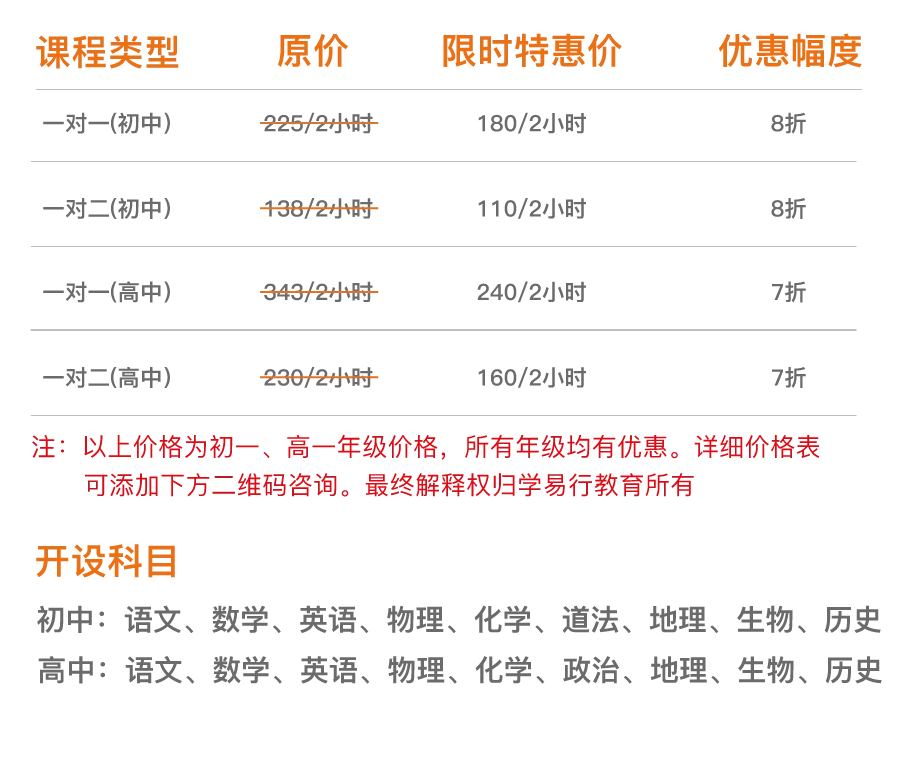 | 课程类型 | 原价 | 限时特惠价 | 优惠幅度 |
|---|---|---|---|
| 一对一(初中) | 225/2小时 | 180/2小时 | 8折 |
| 一对二(初中) | 138/2小时 | 110/2小时 | 8折 |
| 一对一(高中) | 343/2小时 | 240/2小时 | 7折 |
| 一对二(高中) | 230/2小时 | 160/2小时 | 7折 |

注：以上价格为初一、高一年级价格，所有年级均有优惠。详细价格表可添加下方二维码咨询。最终解释权归学易行教育所有

开设科目

初中：语文、数学、英语、物理、化学、道法、地理、生物、历史

高中：语文、数学、英语、物理、化学、政治、地理、生物、历史